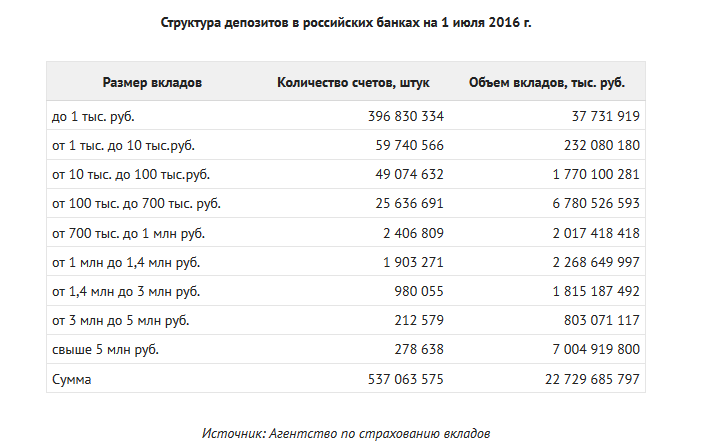 Структура депозитов в российских банках на 1 июля 2016 г.

| Размер вкладов | Количество счетов, штук | Объем вкладов, тыс. руб. |
|---|---|---|
| до 1 тыс. руб. | 396 830 334 | 37 731 919 |
| от 1 тыс. до 10 тыс.руб. | 59 740 566 | 232 080 180 |
| от 10 тыс. до 100 тыс.руб. | 49 074 632 | 1 770 100 281 |
| от 100 тыс. до 700 тыс. руб. | 25 636 691 | 6 780 526 593 |
| от 700 тыс. до 1 млн руб. | 2 406 809 | 2 017 418 418 |
| от 1 млн до 1,4 млн руб. | 1 903 271 | 2 268 649 997 |
| от 1,4 млн до 3 млн руб. | 980 055 | 1 815 187 492 |
| от 3 млн до 5 млн руб. | 212 579 | 803 071 117 |
| свыше 5 млн руб. | 278 638 | 7 004 919 800 |
| Сумма | 537 063 575 | 22 729 685 797 |

Источник: Агентство по страхованию вкладов